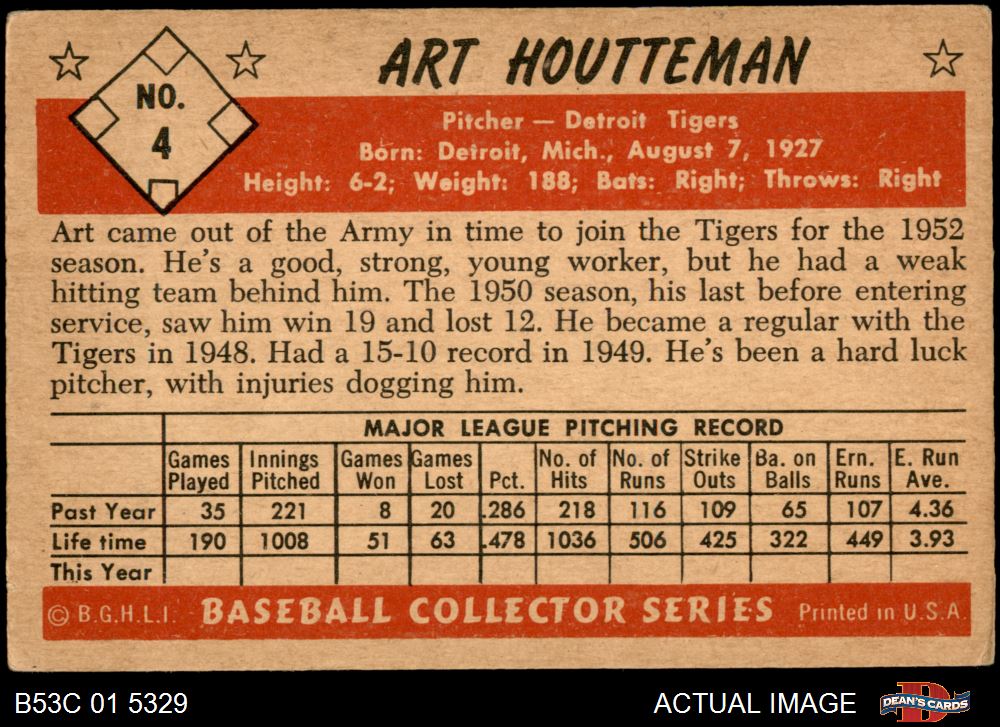 NO. 4

ART HOUTTEMAN

Pitcher — Detroit Tigers
Born: Detroit, Mich., August 7, 1927
Height: 6-2; Weight: 188; Bats: Right; Throws: Right

Art came out of the Army in time to join the Tigers for the 1952 season. He's a good, strong, young worker, but he had a weak hitting team behind him. The 1950 season, his last before entering service, saw him win 19 and lost 12. He became a regular with the Tigers in 1948. Had a 15-10 record in 1949. He's been a hard luck pitcher, with injuries dogging him.

MAJOR LEAGUE PITCHING RECORD

| | Games Played | Innings Pitched | Games Won | Games Lost | Pct. | No. of Hits | No. of Runs | Strike Outs | Ba. on Balls | Ern. Runs | E. Run Ave. |
|---|---|---|---|---|---|---|---|---|---|---|---|
| Past Year | 35 | 221 | 8 | 20 | .286 | 218 | 116 | 109 | 65 | 107 | 4.36 |
| Life time | 190 | 1008 | 51 | 63 | .478 | 1036 | 506 | 425 | 322 | 449 | 3.93 |
| This Year | | | | | | | | | | | |

© B.G.H.L.I. BASEBALL COLLECTOR SERIES Printed in U.S.A.

B53C 01 5329

ACTUAL IMAGE

DEAN'S CARDS